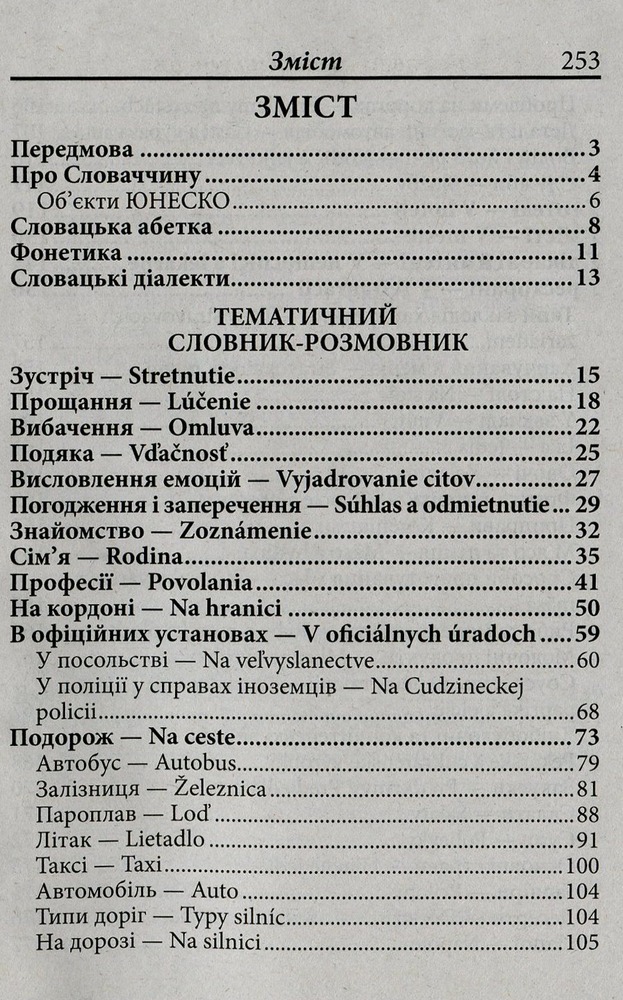 Зміст 253

ЗМІСТ

Передмова 3
Про Словаччину 4
Об'єкти ЮНЕСКО 6
Словацька абетка 8
Фонетика 11
Словацькі діалекти 13

ТЕМАТИЧНИЙ СЛОВНИК-РОЗМОВНИК

Зустріч — Stretnutie 15
Прощання — Lúčenie 18
Вибачення — Omluva 22
Подяка — Vďačnosť 25
Висловлення емоцій — Vyjadrovanie citov 27
Погодження і заперечення — Súhlas a odmietnutie 29
Знайомство — Zoznámenie 32
Сім'я — Rodina 35
Професії — Povolania 41
На кордоні — Na hranici 50
В офіційних установах — V oficiálnych úradoch 59
У посольстві — Na veľvyslanectve 60
У поліції у справах іноземців — Na Cudzineckej policii 68
Подорож — Na ceste 73
Автобус — Autobus 79
Залізниця — Železnica 81
Пароплав — Loď 88
Літак — Lietadlo 91
Таксі — Taxi 100
Автомобіль — Auto 104
Типи доріг — Typy silníc 104
На дорозі — Na silnici 105